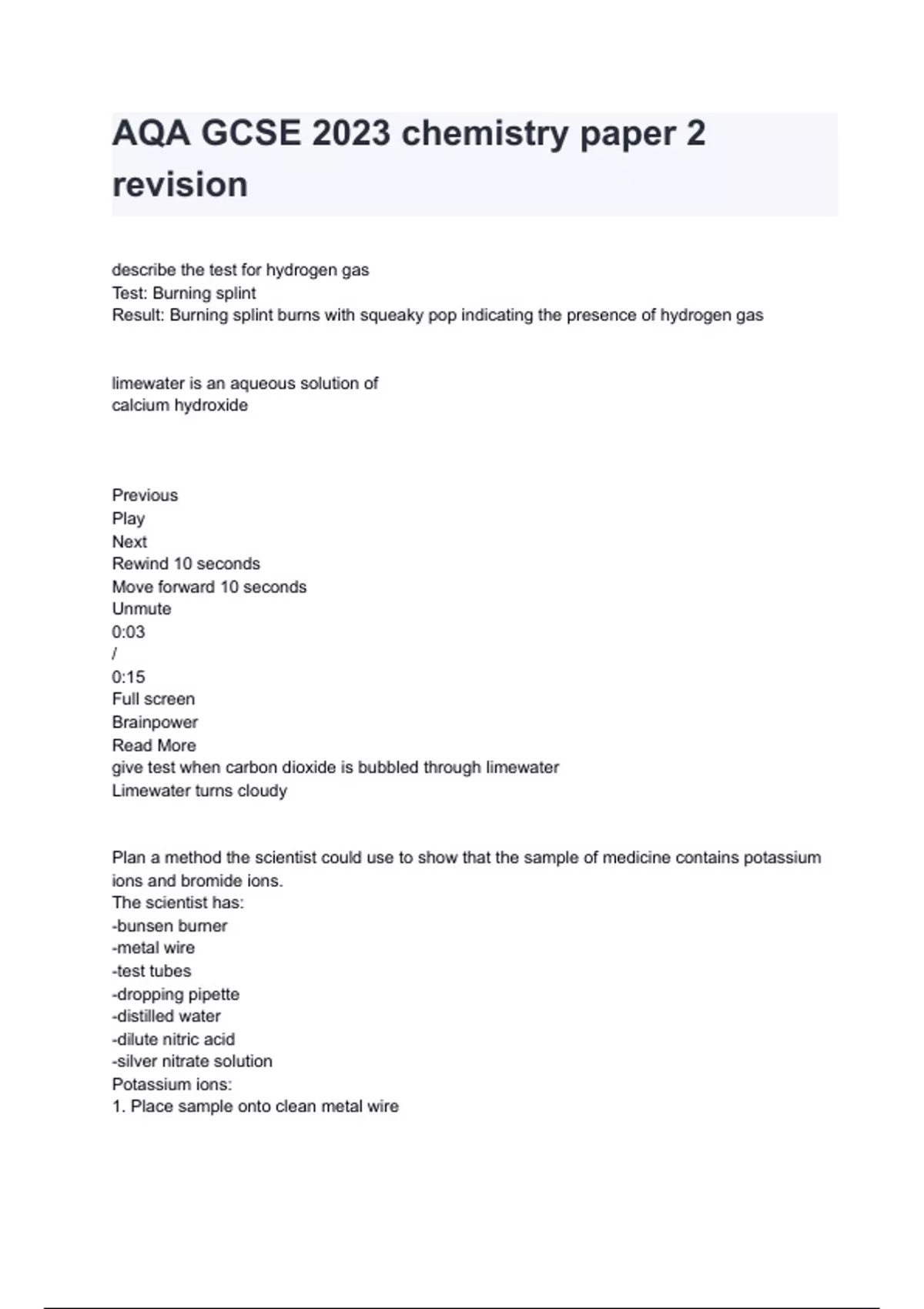 AQA GCSE 2023 chemistry paper 2 revision

describe the test for hydrogen gas
Test: Burning splint
Result: Burning splint burns with squeaky pop indicating the presence of hydrogen gas

limewater is an aqueous solution of
calcium hydroxide

Previous
Play
Next
Rewind 10 seconds
Move forward 10 seconds
Unmute
0:03
/
0:15
Full screen
Brainpower
Read More
give test when carbon dioxide is bubbled through limewater
Limewater turns cloudy

Plan a method the scientist could use to show that the sample of medicine contains potassium ions and bromide ions.
The scientist has:
-bunsen burner
-metal wire
-test tubes
-dropping pipette
-distilled water
-dilute nitric acid
-silver nitrate solution
Potassium ions:
1. Place sample onto clean metal wire